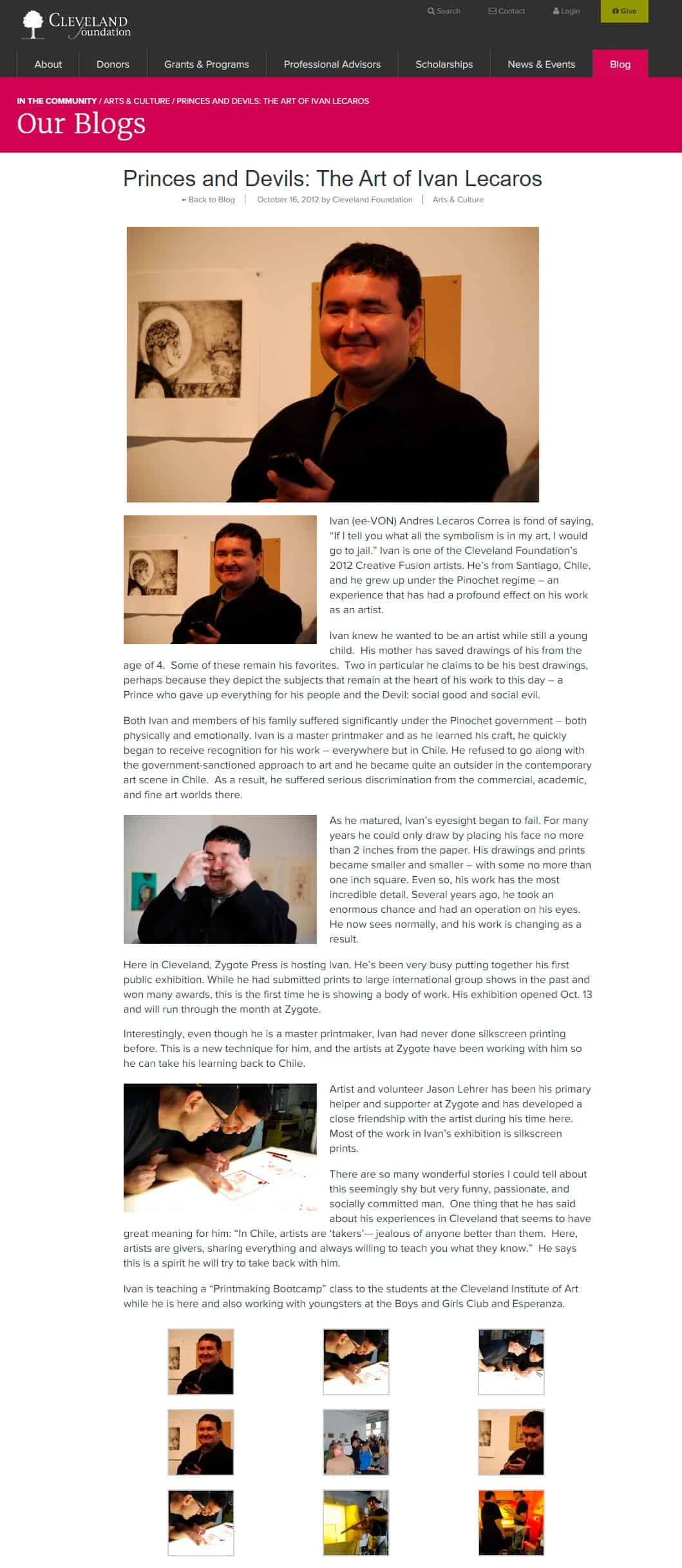 CLEVELAND foundation

Search Contact Login Give

About Donors Grants & Programs Professional Advisors Scholarships News & Events Blog

IN THE COMMUNITY / ARTS & CULTURE / PRINCES AND DEVILS: THE ART OF IVAN LECAROS

Our Blogs

Princes and Devils: The Art of Ivan Lecaros

Back to Blog | October 16, 2012 by Cleveland Foundation | Arts & Culture

Ivan (ee-VON) Andres Lecaros Correa is fond of saying, "If I tell you what all the symbolism is in my art, I would go to jail." Ivan is one of the Cleveland Foundation's 2012 Creative Fusion artists. He's from Santiago, Chile, and he grew up under the Pinochet regime – an experience that has had a profound effect on his work as an artist.

Ivan knew he wanted to be an artist while still a young child. His mother has saved drawings of his from the age of 4. Some of these remain his favorites. Two in particular he claims to be his best drawings, perhaps because they depict the subjects that remain at the heart of his work to this day – a Prince who gave up everything for his people and the Devil: social good and social evil.

Both Ivan and members of his family suffered significantly under the Pinochet government – both physically and emotionally. Ivan is a master printmaker and as he learned his craft, he quickly began to receive recognition for his work – everywhere but in Chile. He refused to go along with the government-sanctioned approach to art and he became quite an outsider in the contemporary art scene in Chile. As a result, he suffered serious discrimination from the commercial, academic, and fine art worlds there.

As he matured, Ivan's eyesight began to fail. For many years he could only draw by placing his face no more than 2 inches from the paper. His drawings and prints became smaller and smaller – with some no more than one inch square. Even so, his work has the most incredible detail. Several years ago, he took an enormous chance and had an operation on his eyes. He now sees normally, and his work is changing as a result.

Here in Cleveland, Zygote Press is hosting Ivan. He's been very busy putting together his first public exhibition. While he had submitted prints to large international group shows in the past and won many awards, this is the first time he is showing a body of work. His exhibition opened Oct. 13 and will run through the month at Zygote.

Interestingly, even though he is a master printmaker, Ivan had never done silkscreen printing before. This is a new technique for him, and the artists at Zygote have been working with him so he can take his learning back to Chile.

Artist and volunteer Jason Lehrer has been his primary helper and supporter at Zygote and has developed a close friendship with the artist during his time here. Most of the work in Ivan's exhibition is silkscreen prints.

There are so many wonderful stories I could tell about this seemingly shy but very funny, passionate, and socially committed man. One thing that he has said about his experiences in Cleveland that seems to have great meaning for him: "In Chile, artists are 'takers'— jealous of anyone better than them. Here, artists are givers, sharing everything and always willing to teach you what they know." He says this is a spirit he will try to take back with him.

Ivan is teaching a "Printmaking Bootcamp" class to the students at the Cleveland Institute of Art while he is here and also working with youngsters at the Boys and Girls Club and Esperanza.